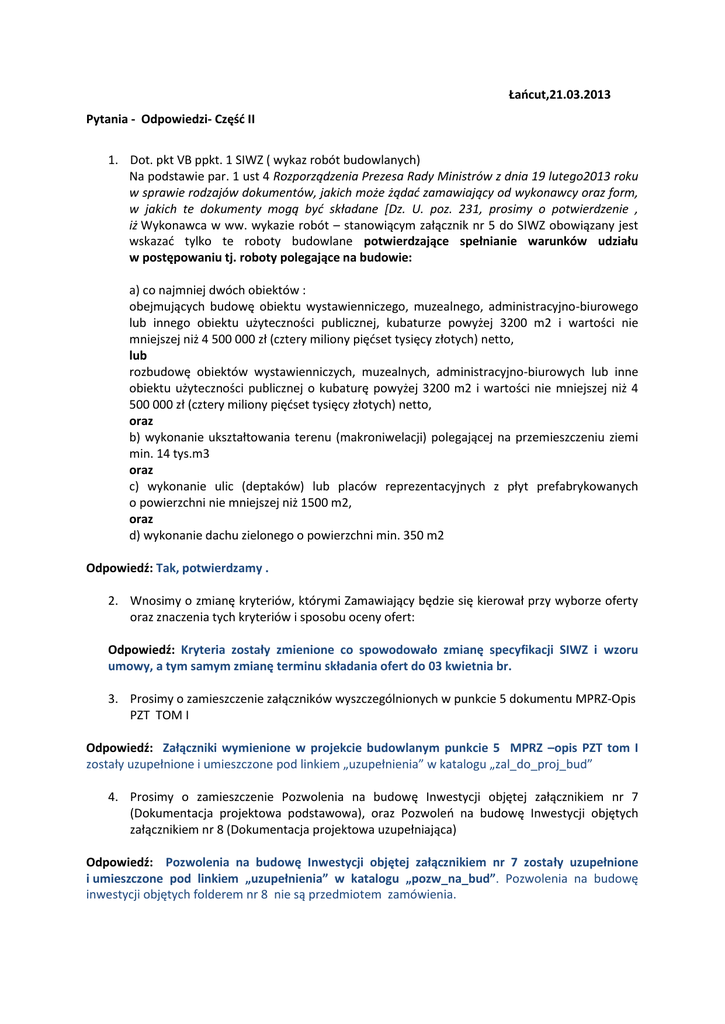 Łańcut,21.03.2013

Pytania - Odpowiedzi- Część II

1. Dot. pkt VB ppkt. 1 SIWZ ( wykaz robót budowlanych)
Na podstawie par. 1 ust 4 Rozporządzenia Prezesa Rady Ministrów z dnia 19 lutego2013 roku w sprawie rodzajów dokumentów, jakich może żądać zamawiający od wykonawcy oraz form, w jakich te dokumenty mogą być składane [Dz. U. poz. 231, prosimy o potwierdzenie , iż Wykonawca w ww. wykazie robót – stanowiącym załącznik nr 5 do SIWZ obowiązany jest wskazać tylko te roboty budowlane potwierdzające spełnianie warunków udziału w postępowaniu tj. roboty polegające na budowie:

a) co najmniej dwóch obiektów :
obejmujących budowę obiektu wystawienniczego, muzealnego, administracyjno-biurowego lub innego obiektu użyteczności publicznej, kubaturze powyżej 3200 m2 i wartości nie mniejszej niż 4 500 000 zł (cztery miliony pięćset tysięcy złotych) netto,
lub
rozbudowę obiektów wystawienniczych, muzealnych, administracyjno-biurowych lub inne obiektu użyteczności publicznej o kubaturę powyżej 3200 m2 i wartości nie mniejszej niż 4 500 000 zł (cztery miliony pięćset tysięcy złotych) netto,
oraz
b) wykonanie ukształtowania terenu (makroniwelacji) polegającej na przemieszczeniu ziemi min. 14 tys.m3
oraz
c) wykonanie ulic (deptaków) lub placów reprezentacyjnych z płyt prefabrykowanych o powierzchni nie mniejszej niż 1500 m2,
oraz
d) wykonanie dachu zielonego o powierzchni min. 350 m2

Odpowiedź: Tak, potwierdzamy .

2. Wnosimy o zmianę kryteriów, którymi Zamawiający będzie się kierował przy wyborze oferty oraz znaczenia tych kryteriów i sposobu oceny ofert:

Odpowiedź: Kryteria zostały zmienione co spowodowało zmianę specyfikacji SIWZ i wzoru umowy, a tym samym zmianę terminu składania ofert do 03 kwietnia br.

3. Prosimy o zamieszczenie załączników wyszczególnionych w punkcie 5 dokumentu MPRZ-Opis PZT TOM I

Odpowiedź: Załączniki wymienione w projekcie budowlanym punkcie 5 MPRZ –opis PZT tom I zostały uzupełnione i umieszczone pod linkiem „uzupełnienia" w katalogu „zal_do_proj_bud"

4. Prosimy o zamieszczenie Pozwolenia na budowę Inwestycji objętej załącznikiem nr 7 (Dokumentacja projektowa podstawowa), oraz Pozwoleń na budowę Inwestycji objętych załącznikiem nr 8 (Dokumentacja projektowa uzupełniająca)

Odpowiedź: Pozwolenia na budowę Inwestycji objętej załącznikiem nr 7 zostały uzupełnione i umieszczone pod linkiem „uzupełnienia" w katalogu „pozw_na_bud". Pozwolenia na budowę inwestycji objętych folderem nr 8 nie są przedmiotem zamówienia.